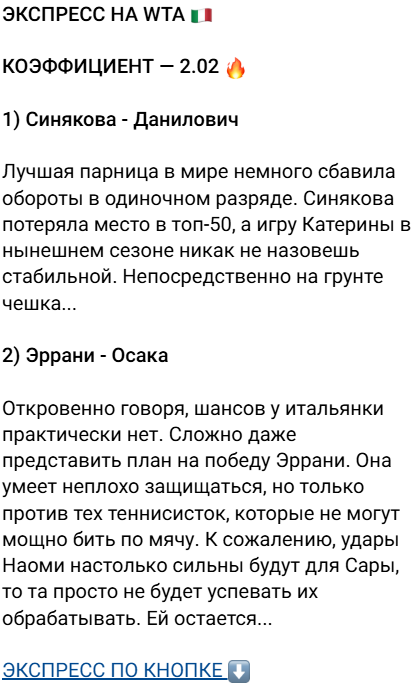 ЭКСПРЕСС НА WTA 🇮🇹

КОЭФФИЦИЕНТ — 2.02 🔥

1) Синякова - Данилович

Лучшая парница в мире немного сбавила обороты в одиночном разряде. Синякова потеряла место в топ-50, а игру Катерины в нынешнем сезоне никак не назовешь стабильной. Непосредственно на грунте чешка...

2) Эррани - Осака

Откровенно говоря, шансов у итальянки практически нет. Сложно даже представить план на победу Эррани. Она умеет неплохо защищаться, но только против тех теннисисток, которые не могут мощно бить по мячу. К сожалению, удары Наоми настолько сильны будут для Сары, то та просто не будет успевать их обрабатывать. Ей остается...

ЭКСПРЕСС ПО КНОПКЕ ⬇️